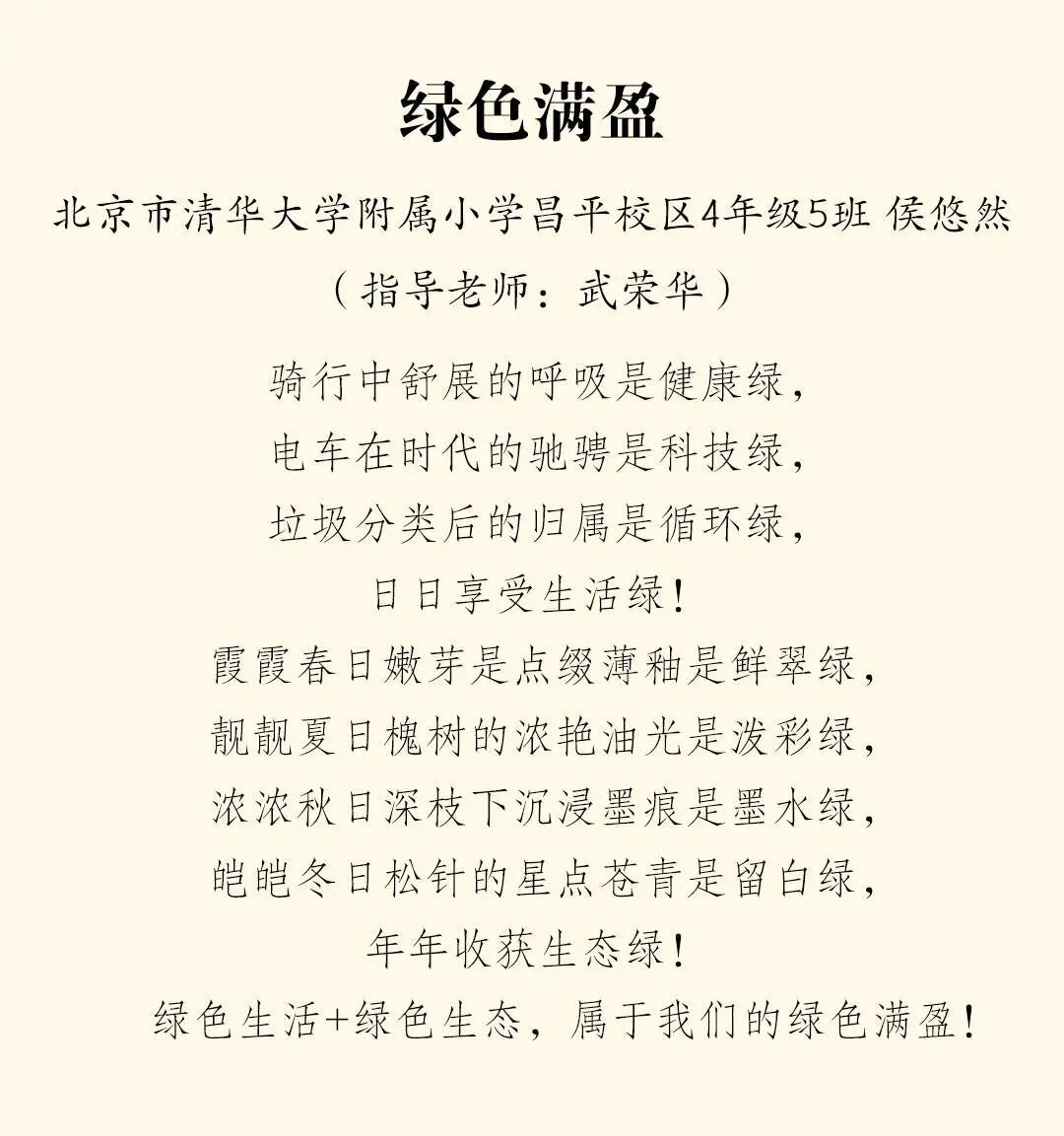 绿色满盈

北京市清华大学附属小学昌平校区4年级5班 侯悠然

（指导老师：武荣华）

骑行中舒展的呼吸是健康绿，
电车在时代的驰骋是科技绿，
垃圾分类后的归属是循环绿，
日日享受生活绿！
霞霞春日嫩芽是点缀薄釉是鲜翠绿，
靓靓夏日槐树的浓艳油光是泼彩绿，
浓浓秋日深枝下沉浸墨痕是墨水绿，
皑皑冬日松针的星点苍青是留白绿，
年年收获生态绿！
绿色生活+绿色生态，属于我们的绿色满盈！